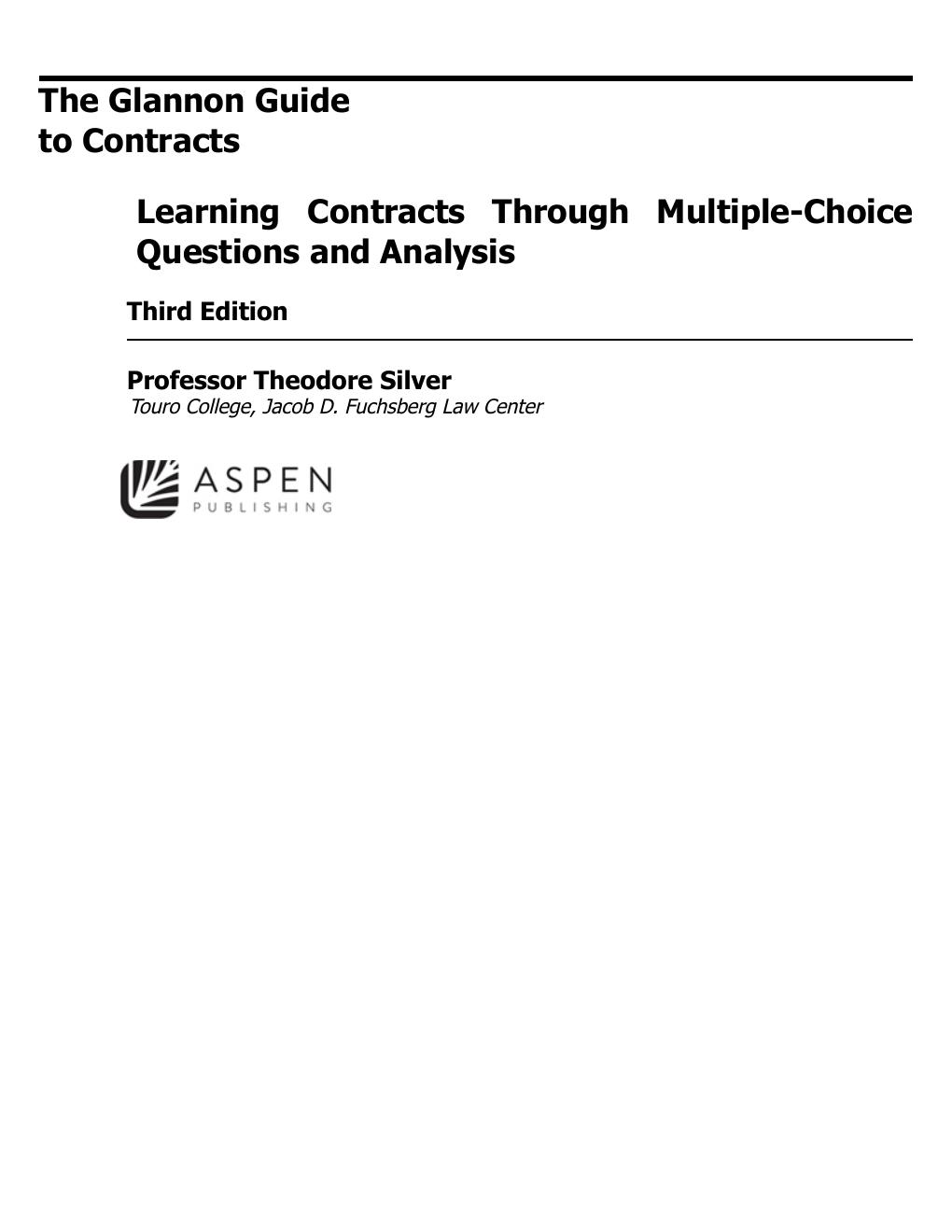 The Glannon Guide
to Contracts

Learning Contracts Through Multiple-Choice Questions and Analysis

Third Edition

Professor Theodore Silver
Touro College, Jacob D. Fuchsberg Law Center

ASPEN
PUBLISHING